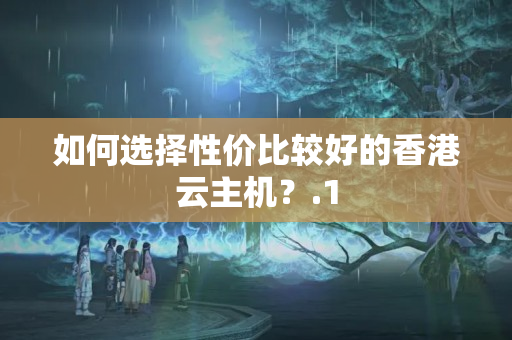 如何选择性价比较好的香港云主机？.1